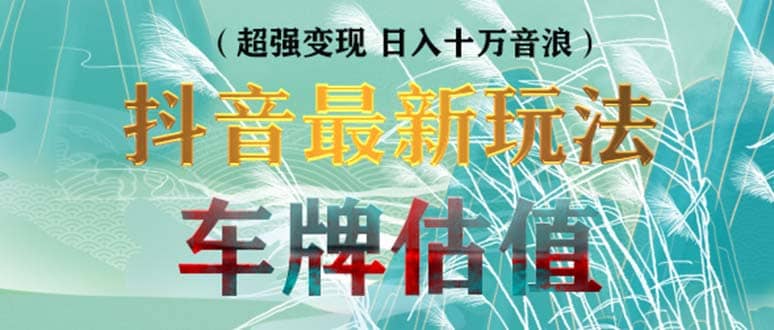 （超强变现 日入十万音浪）

抖音最新玩法

车牌估值